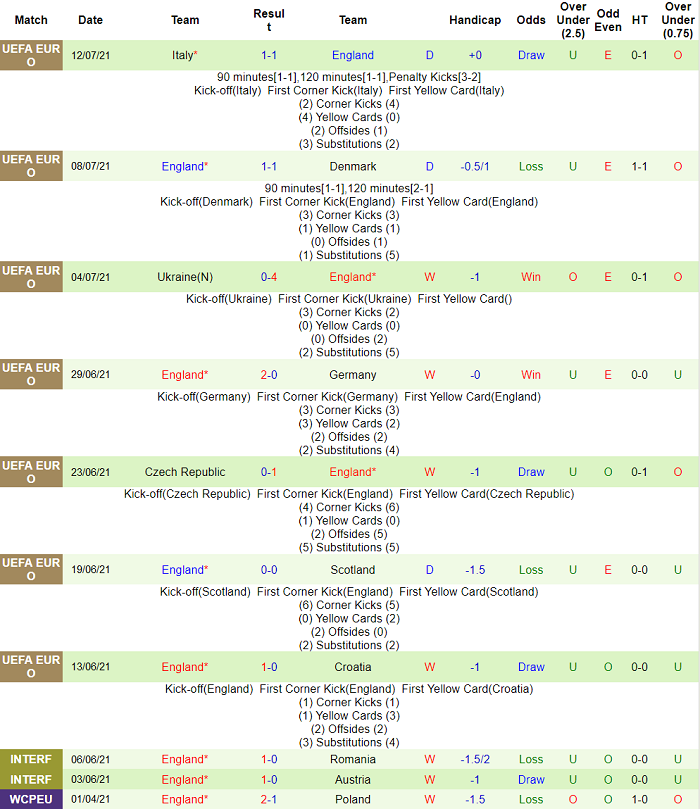 | Match | Date | Team | Result | Team | | Handicap | Odds | Over Under (2.5) | Odd Even | HT | Over Under (0.75) |
|---|---|---|---|---|---|---|---|---|---|---|---|
| UEFA EURO | 12/07/21 | Italy* | 1-1 | England | D | +0 | Draw | U | E | 0-1 | O |

90 minutes[1-1],120 minutes[1-1],Penalty Kicks[3-2]
Kick-off(Italy) First Corner Kick(Italy) First Yellow Card(Italy)
(2) Corner Kicks (4)
(4) Yellow Cards (0)
(2) Offsides (1)
(3) Substitutions (2)

| UEFA EURO | 08/07/21 | England* | 1-1 | Denmark | D | -0.5/1 | Loss | U | E | 1-1 | O |
|---|---|---|---|---|---|---|---|---|---|---|---|

90 minutes[1-1],120 minutes[2-1]
Kick-off(Denmark) First Corner Kick(England) First Yellow Card(England)
(3) Corner Kicks (3)
(1) Yellow Cards (1)
(0) Offsides (1)
(1) Substitutions (5)

| UEFA EURO | 04/07/21 | Ukraine(N) | 0-4 | England* | W | -1 | Win | O | E | 0-1 | O |
|---|---|---|---|---|---|---|---|---|---|---|---|

Kick-off(Ukraine) First Corner Kick(Ukraine) First Yellow Card()
(3) Corner Kicks (2)
(0) Yellow Cards (0)
(0) Offsides (2)
(2) Substitutions (5)

| UEFA EURO | 29/06/21 | England* | 2-0 | Germany | W | -0 | Win | U | E | 0-0 | U |
|---|---|---|---|---|---|---|---|---|---|---|---|

Kick-off(Germany) First Corner Kick(Germany) First Yellow Card(England)
(3) Corner Kicks (3)
(3) Yellow Cards (2)
(2) Offsides (2)
(2) Substitutions (4)

| UEFA EURO | 23/06/21 | Czech Republic | 0-1 | England* | W | -1 | Draw | U | O | 0-1 | O |
|---|---|---|---|---|---|---|---|---|---|---|---|

Kick-off(Czech Republic) First Corner Kick(England) First Yellow Card(Czech Republic)
(4) Corner Kicks (6)
(1) Yellow Cards (0)
(2) Offsides (5)
(5) Substitutions (5)

| UEFA EURO | 19/06/21 | England* | 0-0 | Scotland | D | -1.5 | Loss | U | E | 0-0 | U |
|---|---|---|---|---|---|---|---|---|---|---|---|

Kick-off(Scotland) First Corner Kick(England) First Yellow Card(Scotland)
(6) Corner Kicks (5)
(0) Yellow Cards (2)
(2) Offsides (0)
(2) Substitutions (2)

| UEFA EURO | 13/06/21 | England* | 1-0 | Croatia | W | -1 | Draw | U | O | 0-0 | U |
|---|---|---|---|---|---|---|---|---|---|---|---|

Kick-off(England) First Corner Kick(England) First Yellow Card(Croatia)
(1) Corner Kicks (1)
(1) Yellow Cards (3)
(2) Offsides (2)
(3) Substitutions (4)

| INTERF | 06/06/21 | England* | 1-0 | Romania | W | -1.5/2 | Loss | U | O | 0-0 | U |
|---|---|---|---|---|---|---|---|---|---|---|---|
| INTERF | 03/06/21 | England* | 1-0 | Austria | W | -1 | Draw | U | O | 0-0 | U |
| WCPEU | 01/04/21 | England* | 2-1 | Poland | W | -1.5 | Loss | O | O | 1-0 | O |